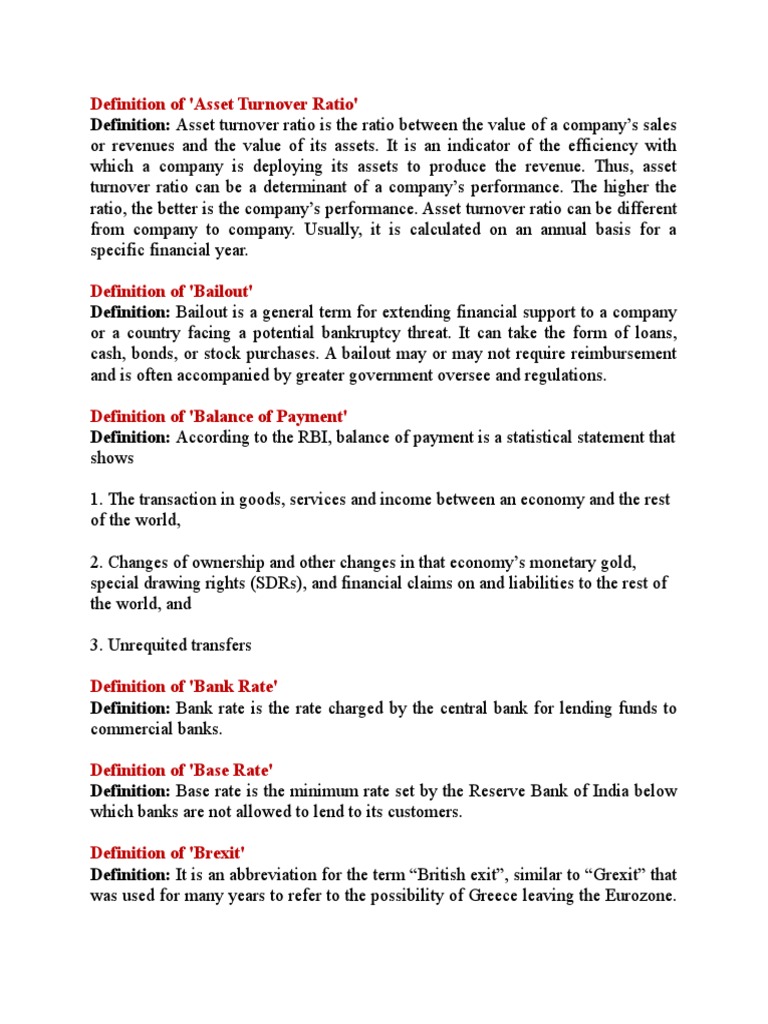 Definition of 'Asset Turnover Ratio'
Definition: Asset turnover ratio is the ratio between the value of a company's sales or revenues and the value of its assets. It is an indicator of the efficiency with which a company is deploying its assets to produce the revenue. Thus, asset turnover ratio can be a determinant of a company's performance. The higher the ratio, the better is the company's performance. Asset turnover ratio can be different from company to company. Usually, it is calculated on an annual basis for a specific financial year.

Definition of 'Bailout'
Definition: Bailout is a general term for extending financial support to a company or a country facing a potential bankruptcy threat. It can take the form of loans, cash, bonds, or stock purchases. A bailout may or may not require reimbursement and is often accompanied by greater government oversee and regulations.

Definition of 'Balance of Payment'
Definition: According to the RBI, balance of payment is a statistical statement that shows

1. The transaction in goods, services and income between an economy and the rest of the world,

2. Changes of ownership and other changes in that economy's monetary gold, special drawing rights (SDRs), and financial claims on and liabilities to the rest of the world, and

3. Unrequited transfers

Definition of 'Bank Rate'
Definition: Bank rate is the rate charged by the central bank for lending funds to commercial banks.

Definition of 'Base Rate'
Definition: Base rate is the minimum rate set by the Reserve Bank of India below which banks are not allowed to lend to its customers.

Definition of 'Brexit'
Definition: It is an abbreviation for the term "British exit", similar to "Grexit" that was used for many years to refer to the possibility of Greece leaving the Eurozone.